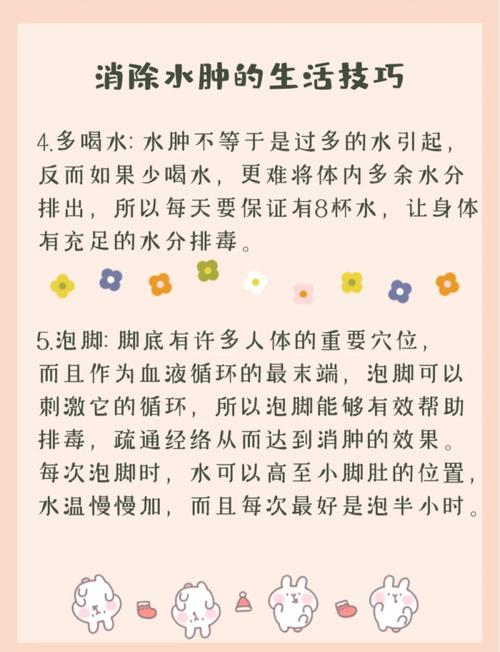 消除水肿的生活技巧

4.多喝水:水肿不等于是过多的水引起，反而如果少喝水，更难将体内多余水分排出，所以每天要保证有8杯水，让身体有充足的水分排毒。

5.泡脚:脚底有许多人体的重要穴位，而且作为血液循环的最末端，泡脚可以刺激它的循环，所以泡脚能够有效帮助排毒，疏通经络从而达到消肿的效果。每次泡脚时，水可以高至小脚肚的位置，水温慢慢加，而且每次最好是泡半小时。